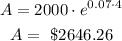 $A = 2000 \cdot e^{0.07 \cdot 4}$

$A = \$2646.26$